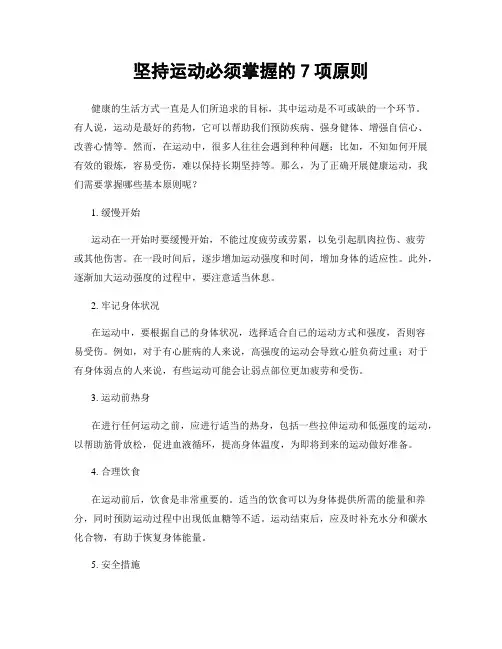 坚持运动必须掌握的 7 项原则

健康的生活方式一直是人们所追求的目标，其中运动是不可或缺的一个环节。有人说，运动是最好的药物，它可以帮助我们预防疾病、强身健体、增强自信心、改善心情等。然而，在运动中，很多人往往会遇到种种问题：比如，不知如何开展有效的锻炼，容易受伤，难以保持长期坚持等。那么，为了正确开展健康运动，我们需要掌握哪些基本原则呢？

1. 缓慢开始

运动在一开始时要缓慢开始，不能过度疲劳或劳累，以免引起肌肉拉伤、疲劳或其他伤害。在一段时间后，逐步增加运动强度和时间，增加身体的适应性。此外，逐渐加大运动强度的过程中，要注意适当休息。

2. 牢记身体状况

在运动中，要根据自己的身体状况，选择适合自己的运动方式和强度，否则容易受伤。例如，对于有心脏病的人来说，高强度的运动会导致心脏负荷过重；对于有身体弱点的人来说，有些运动可能会让弱点部位更加疲劳和受伤。

3. 运动前热身

在进行任何运动之前，应进行适当的热身，包括一些拉伸运动和低强度的运动，以帮助筋骨放松，促进血液循环，提高身体温度，为即将到来的运动做好准备。

4. 合理饮食

在运动前后，饮食是非常重要的。适当的饮食可以为身体提供所需的能量和养分，同时预防运动过程中出现低血糖等不适。运动结束后，应及时补充水分和碳水化合物，有助于恢复身体能量。

5. 安全措施